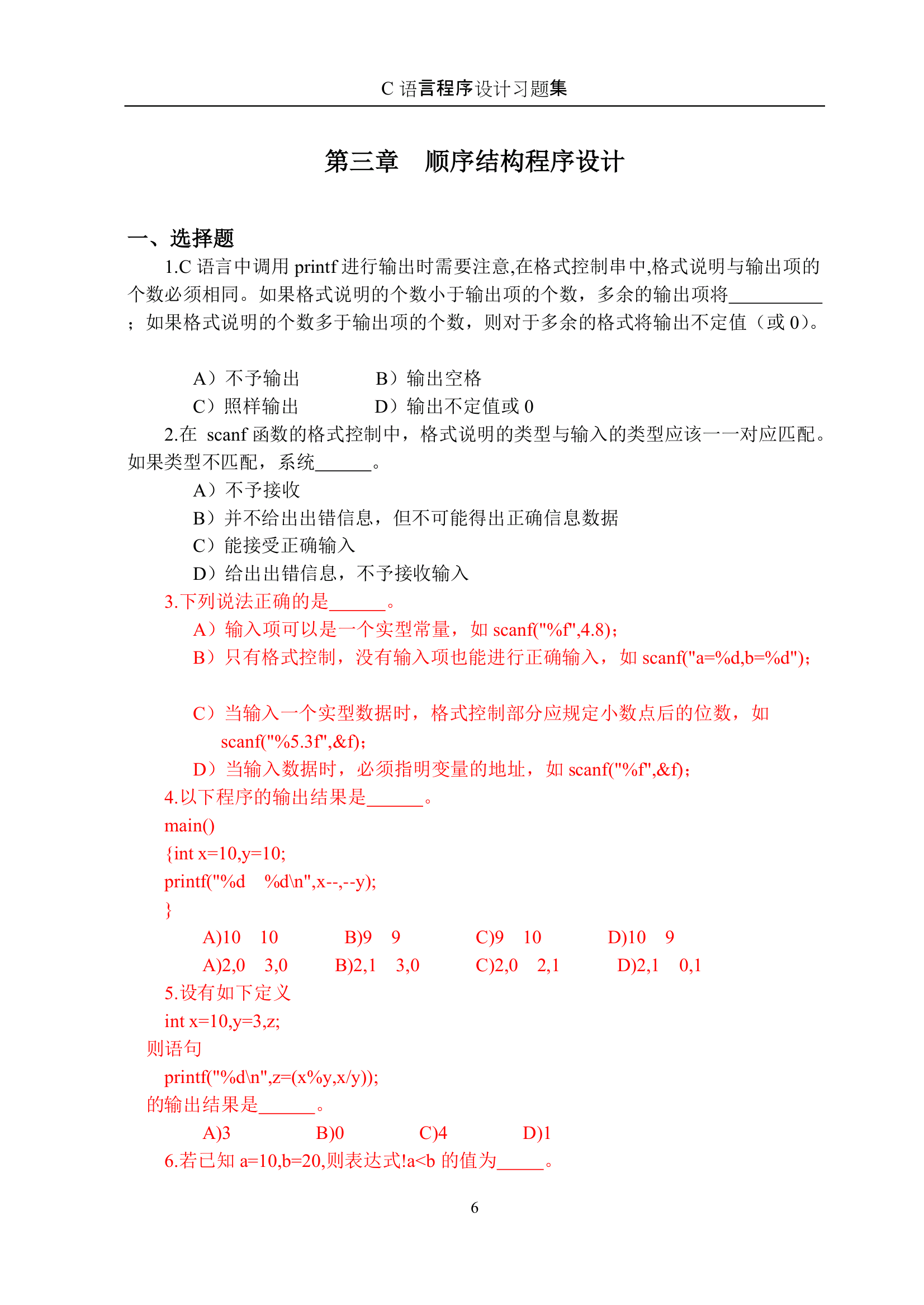 C 语言程序设计习题集

第三章　顺序结构程序设计

一、选择题

1.C 语言中调用 printf 进行输出时需要注意,在格式控制串中,格式说明与输出项的个数必须相同。如果格式说明的个数小于输出项的个数，多余的输出项将__________；如果格式说明的个数多于输出项的个数，则对于多余的格式将输出不定值（或 0）。

A）不予输出　　B）输出空格
C）照样输出　　D）输出不定值或 0

2.在 scanf 函数的格式控制中，格式说明的类型与输入的类型应该一一对应匹配。如果类型不匹配，系统______。
A）不予接收
B）并不给出出错信息，但不可能得出正确信息数据
C）能接受正确输入
D）给出出错信息，不予接收输入

3.下列说法正确的是______。
A）输入项可以是一个实型常量，如 scanf("%f",4.8);
B）只有格式控制，没有输入项也能进行正确输入，如 scanf("a=%d,b=%d");

C）当输入一个实型数据时，格式控制部分应规定小数点后的位数，如 scanf("%5.3f",&f);
D）当输入数据时，必须指明变量的地址，如 scanf("%f",&f);

4.以下程序的输出结果是______。
main()
{int x=10,y=10;
printf("%d　%d\n",x--,--y);
}
A)10　10　　B)9　9　　C)9　10　　D)10　9
A)2,0　3,0　　B)2,1　3,0　　C)2,0　2,1　　D)2,1　0,1

5.设有如下定义
int x=10,y=3,z;
则语句
printf("%d\n",z=(x%y,x/y));
的输出结果是______。
A)3　　B)0　　C)4　　D)1

6.若已知 a=10,b=20,则表达式!a<b 的值为_____。

6